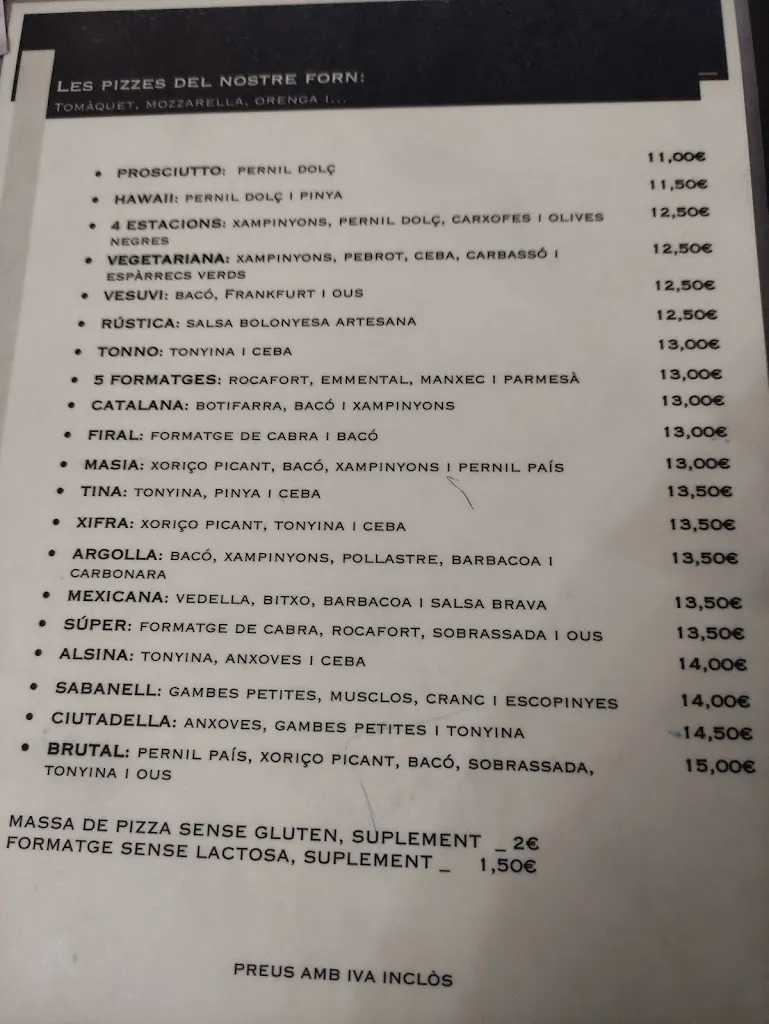 LES PIZZES DEL NOSTRE FORN:
TOMÀQUET, MOZZARELLA, ORENGA I...

• PROSCIUTTO: PERNIL DOLÇ 11,00€
• HAWAII: PERNIL DOLÇ I PINYA 11,50€
• 4 ESTACIONS: XAMPINYONS, PERNIL DOLÇ, CARXOFES I OLIVES NEGRES 12,50€
• VEGETARIANA: XAMPINYONS, PEBROT, CEBA, CARBASSÓ I ESPÀRRECS VERDS 12,50€
• VESUVI: BACÓ, FRANKFURT I OUS 12,50€
• RÚSTICA: SALSA BOLONYESA ARTESANA 12,50€
• TONNO: TONYINA I CEBA 13,00€
• 5 FORMATGES: ROCAFORT, EMMENTAL, MANXEC I PARMESÀ 13,00€
• CATALANA: BOTIFARRA, BACÓ I XAMPINYONS 13,00€
• FIRAL: FORMATGE DE CABRA I BACÓ 13,00€
• MASIA: XORIÇO PICANT, BACÓ, XAMPINYONS I PERNIL PAÍS 13,00€
• TINA: TONYINA, PINYA I CEBA 13,50€
• XIFRA: XORIÇO PICANT, TONYINA I CEBA 13,50€
• ARGOLLA: BACÓ, XAMPINYONS, POLLASTRE, BARBACOA I CARBONARA 13,50€
• MEXICANA: VEDELLA, BITXO, BARBACOA I SALSA BRAVA 13,50€
• SÚPER: FORMATGE DE CABRA, ROCAFORT, SOBRASSADA I OUS 13,50€
• ALSINA: TONYINA, ANXOVES I CEBA 14,00€
• SABANELL: GAMBES PETITES, MUSCLOS, CRANC I ESCOPINYES 14,00€
• CIUTADELLA: ANXOVES, GAMBES PETITES I TONYINA 14,50€
• BRUTAL: PERNIL PAÍS, XORIÇO PICANT, BACÓ, SOBRASSADA, TONYINA I OUS 15,00€

MASSA DE PIZZA SENSE GLUTEN, SUPLEMENT _ 2€
FORMATGE SENSE LACTOSA, SUPLEMENT _ 1,50€

PREUS AMB IVA INCLÒS